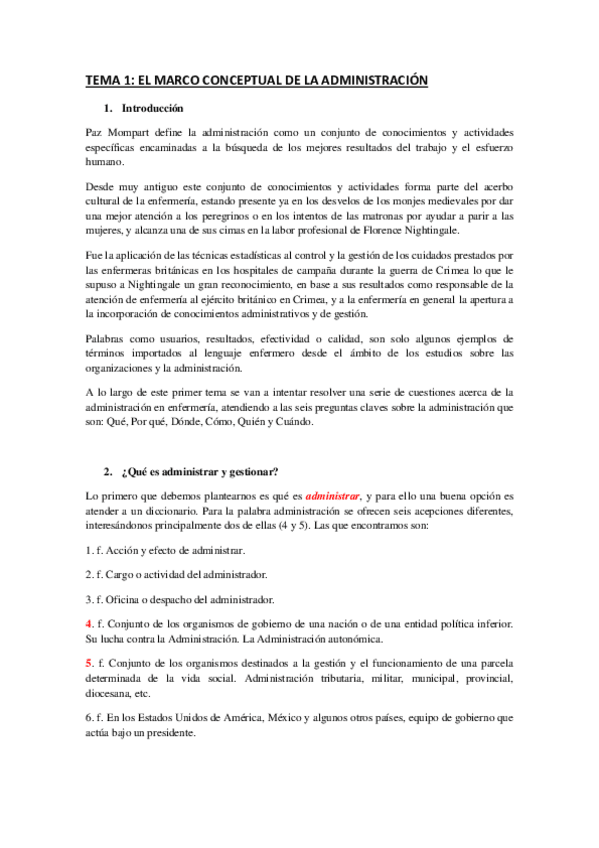 TEMA 1: EL MARCO CONCEPTUAL DE LA ADMINISTRACIÓN

1. Introducción

Paz Mompart define la administración como un conjunto de conocimientos y actividades específicas encaminadas a la búsqueda de los mejores resultados del trabajo y el esfuerzo humano.

Desde muy antiguo este conjunto de conocimientos y actividades forma parte del acerbo cultural de la enfermería, estando presente ya en los desvelos de los monjes medievales por dar una mejor atención a los peregrinos o en los intentos de las matronas por ayudar a parir a las mujeres, y alcanza una de sus cimas en la labor profesional de Florence Nightingale.

Fue la aplicación de las técnicas estadísticas al control y la gestión de los cuidados prestados por las enfermeras británicas en los hospitales de campaña durante la guerra de Crimea lo que le supuso a Nightingale un gran reconocimiento, en base a sus resultados como responsable de la atención de enfermería al ejército británico en Crimea, y a la enfermería en general la apertura a la incorporación de conocimientos administrativos y de gestión.

Palabras como usuarios, resultados, efectividad o calidad, son solo algunos ejemplos de términos importados al lenguaje enfermero desde el ámbito de los estudios sobre las organizaciones y la administración.

A lo largo de este primer tema se van a intentar resolver una serie de cuestiones acerca de la administración en enfermería, atendiendo a las seis preguntas claves sobre la administración que son: Qué, Por qué, Dónde, Cómo, Quién y Cuándo.

2. ¿Qué es administrar y gestionar?

Lo primero que debemos plantearnos es qué es administrar, y para ello una buena opción es atender a un diccionario. Para la palabra administración se ofrecen seis acepciones diferentes, interesándonos principalmente dos de ellas (4 y 5). Las que encontramos son:

1. f. Acción y efecto de administrar.

2. f. Cargo o actividad del administrador.

3. f. Oficina o despacho del administrador.

4. f. Conjunto de los organismos de gobierno de una nación o de una entidad política inferior. Su lucha contra la Administración. La Administración autonómica.

5. f. Conjunto de los organismos destinados a la gestión y el funcionamiento de una parcela determinada de la vida social. Administración tributaria, militar, municipal, provincial, diocesana, etc.

6. f. En los Estados Unidos de América, México y algunos otros países, equipo de gobierno que actúa bajo un presidente.